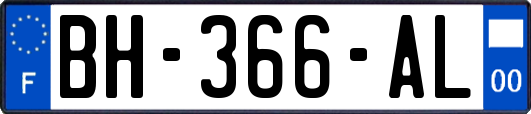 F

BH-366-AL

00